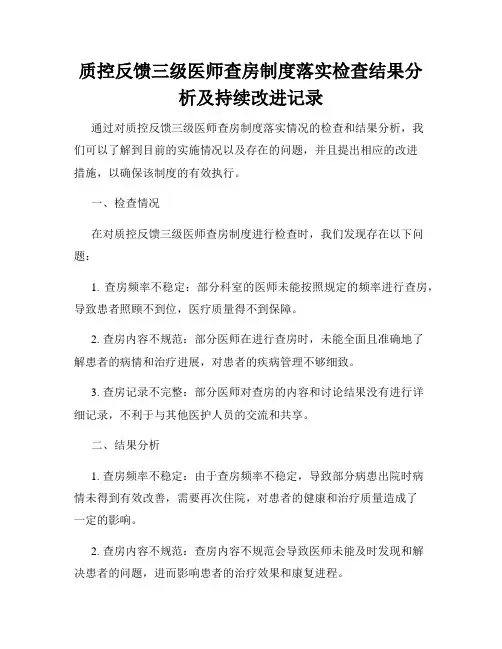 质控反馈三级医师查房制度落实检查结果分析及持续改进记录

通过对质控反馈三级医师查房制度落实情况的检查和结果分析，我们可以了解到目前的实施情况以及存在的问题，并且提出相应的改进措施，以确保该制度的有效执行。

一、检查情况

在对质控反馈三级医师查房制度进行检查时，我们发现存在以下问题：

1. 查房频率不稳定：部分科室的医师未能按照规定的频率进行查房，导致患者照顾不到位，医疗质量得不到保障。

2. 查房内容不规范：部分医师在进行查房时，未能全面且准确地了解患者的病情和治疗进展，对患者的疾病管理不够细致。

3. 查房记录不完整：部分医师对查房的内容和讨论结果没有进行详细记录，不利于与其他医护人员的交流和共享。

二、结果分析

1. 查房频率不稳定：由于查房频率不稳定，导致部分病患出院时病情未得到有效改善，需要再次住院，对患者的健康和治疗质量造成了一定的影响。

2. 查房内容不规范：查房内容不规范会导致医师未能及时发现和解决患者的问题，进而影响患者的治疗效果和康复进程。